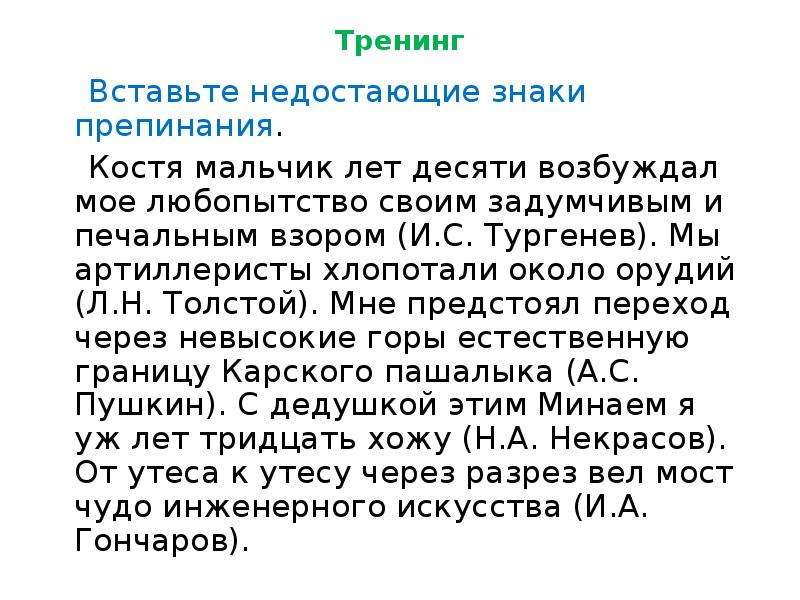 Тренинг

Вставьте недостающие знаки препинания.

Костя мальчик лет десяти возбуждал мое любопытство своим задумчивым и печальным взором (И.С. Тургенев). Мы артиллеристы хлопотали около орудий (Л.Н. Толстой). Мне предстоял переход через невысокие горы естественную границу Карского пашалыка (А.С. Пушкин). С дедушкой этим Минаем я уж лет тридцать хожу (Н.А. Некрасов). От утеса к утесу через разрез вел мост чудо инженерного искусства (И.А. Гончаров).